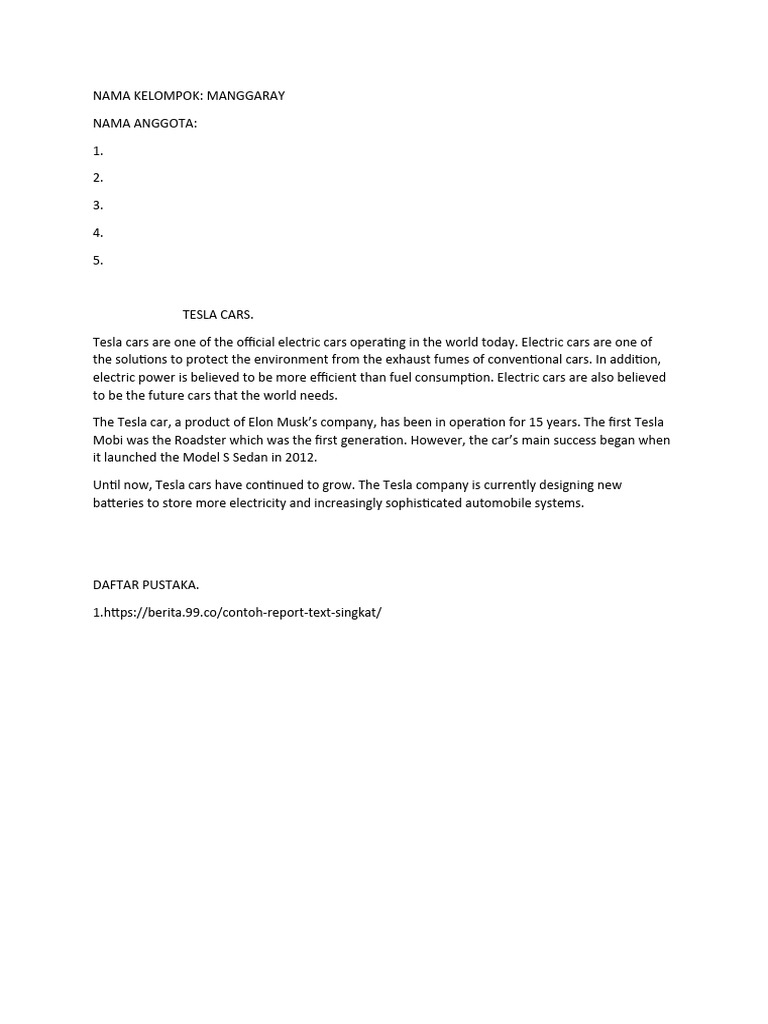 NAMA KELOMPOK: MANGGARAY

NAMA ANGGOTA:

1.

2.

3.

4.

5.

TESLA CARS.

Tesla cars are one of the official electric cars operating in the world today. Electric cars are one of the solutions to protect the environment from the exhaust fumes of conventional cars. In addition, electric power is believed to be more efficient than fuel consumption. Electric cars are also believed to be the future cars that the world needs.

The Tesla car, a product of Elon Musk's company, has been in operation for 15 years. The first Tesla Mobi was the Roadster which was the first generation. However, the car's main success began when it launched the Model S Sedan in 2012.

Until now, Tesla cars have continued to grow. The Tesla company is currently designing new batteries to store more electricity and increasingly sophisticated automobile systems.

DAFTAR PUSTAKA.

1.https://berita.99.co/contoh-report-text-singkat/